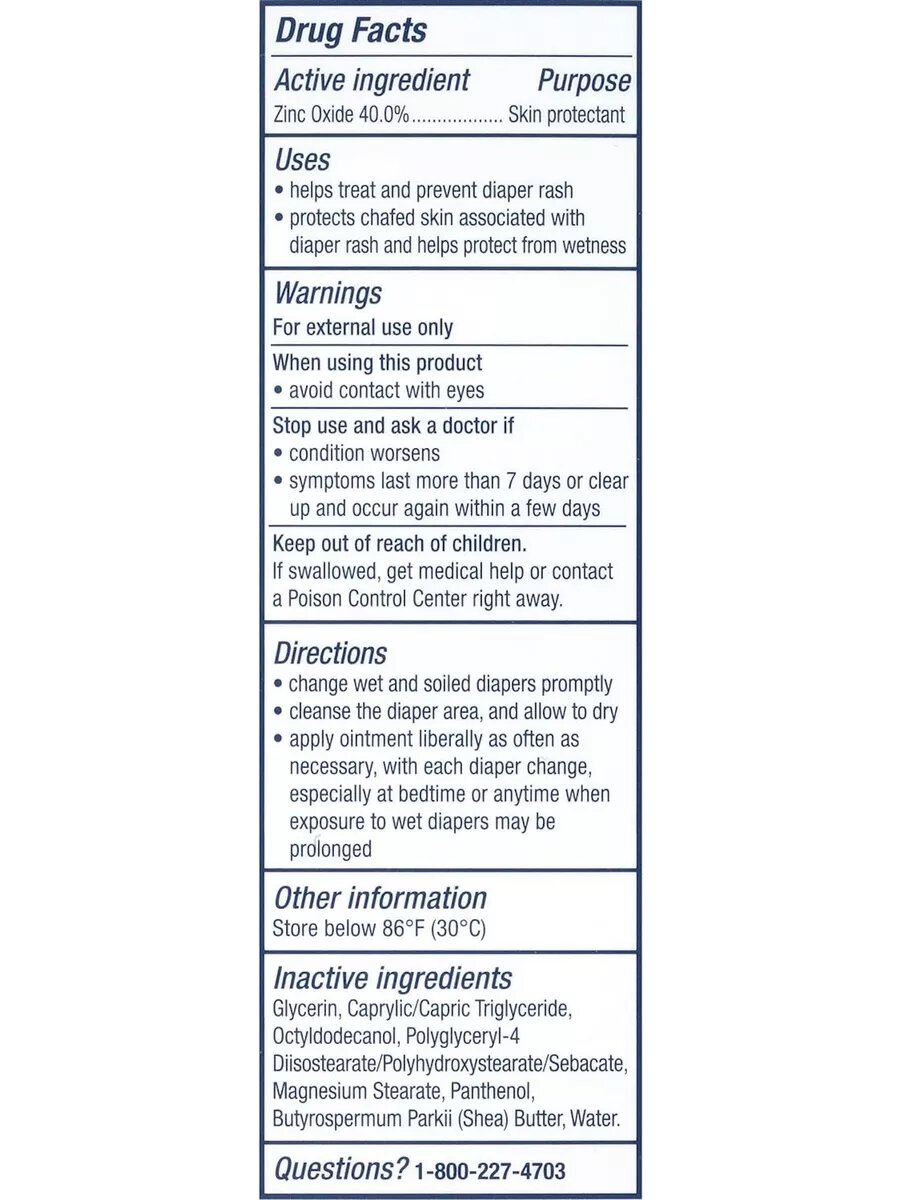 Drug Facts

Active ingredient Purpose
Zinc Oxide 40.0%.................. Skin protectant

Uses
• helps treat and prevent diaper rash
• protects chafed skin associated with diaper rash and helps protect from wetness

Warnings
For external use only

When using this product
• avoid contact with eyes

Stop use and ask a doctor if
• condition worsens
• symptoms last more than 7 days or clear up and occur again within a few days

Keep out of reach of children.
If swallowed, get medical help or contact a Poison Control Center right away.

Directions
• change wet and soiled diapers promptly
• cleanse the diaper area, and allow to dry
• apply ointment liberally as often as necessary, with each diaper change, especially at bedtime or anytime when exposure to wet diapers may be prolonged

Other information
Store below 86°F (30°C)

Inactive ingredients
Glycerin, Caprylic/Capric Triglyceride, Octyldodecanol, Polyglyceryl-4 Diisostearate/Polyhydroxystearate/Sebacate, Magnesium Stearate, Panthenol, Butyrospermum Parkii (Shea) Butter, Water.

Questions? 1-800-227-4703